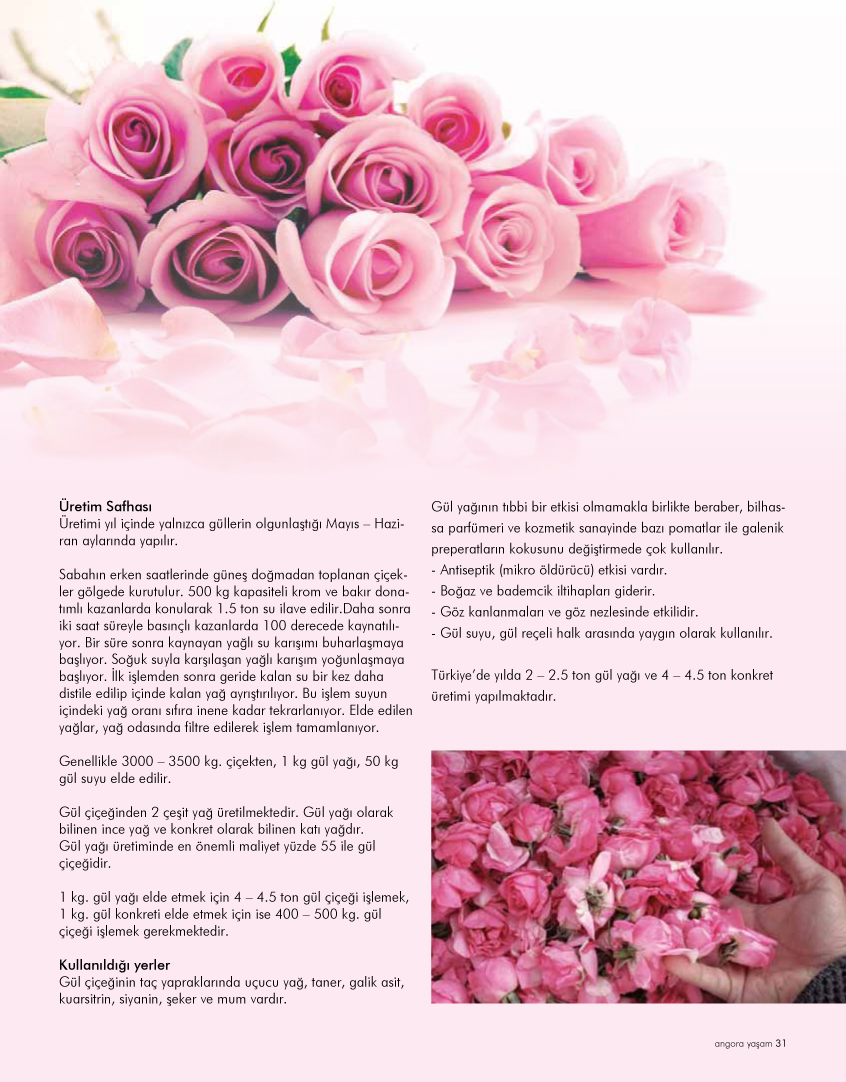 Üretim Safhası
Üretimi yıl içinde yalnızca güllerin olgunlaştığı Mayıs – Haziran aylarında yapılır.

Sabahın erken saatlerinde güneş doğmadan toplanan çiçekler gölgede kurutulur. 500 kg kapasiteli krom ve bakır donatımlı kazanlarda konularak 1.5 ton su ilave edilir.Daha sonra iki saat süreyle basınçlı kazanlarda 100 derecede kaynatılıyor. Bir süre sonra kaynayan yağlı su karışımı buharlaşmaya başlıyor. Soğuk suyla karşılaşan yağlı karışım yoğunlaşmaya başlıyor. İlk işlemden sonra geride kalan su bir kez daha distile edilip içinde kalan yağ ayrıştırılıyor. Bu işlem suyun içindeki yağ oranı sıfıra inene kadar tekrarlanıyor. Elde edilen yağlar, yağ odasında filtre edilerek işlem tamamlanıyor.

Genellikle 3000 – 3500 kg. çiçekten, 1 kg gül yağı, 50 kg gül suyu elde edilir.

Gül çiçeğinden 2 çeşit yağ üretilmektedir. Gül yağı olarak bilinen ince yağ ve konkret olarak bilinen katı yağdır.
Gül yağı üretiminde en önemli maliyet yüzde 55 ile gül çiçeğidir.

1 kg. gül yağı elde etmek için 4 – 4.5 ton gül çiçeği işlemek, 1 kg. gül konkreti elde etmek için ise 400 – 500 kg. gül çiçeği işlemek gerekmektedir.

Kullanıldığı yerler
Gül çiçeğinin taç yapraklarında uçucu yağ, taner, galik asit, kuarsitrin, siyanin, şeker ve mum vardır.

Gül yağının tıbbi bir etkisi olmamakla birlikte beraber, bilhassa parfümeri ve kozmetik sanayinde bazı pomatlar ile galenik preperatların kokusunu değiştirmede çok kullanılır.
- Antiseptik (mikro öldürücü) etkisi vardır.
- Boğaz ve bademcik iltihapları giderir.
- Göz kanlanmaları ve göz nezlesinde etkilidir.
- Gül suyu, gül reçeli halk arasında yaygın olarak kullanılır.

Türkiye'de yılda 2 – 2.5 ton gül yağı ve 4 – 4.5 ton konkret üretimi yapılmaktadır.

angora yaşam 31